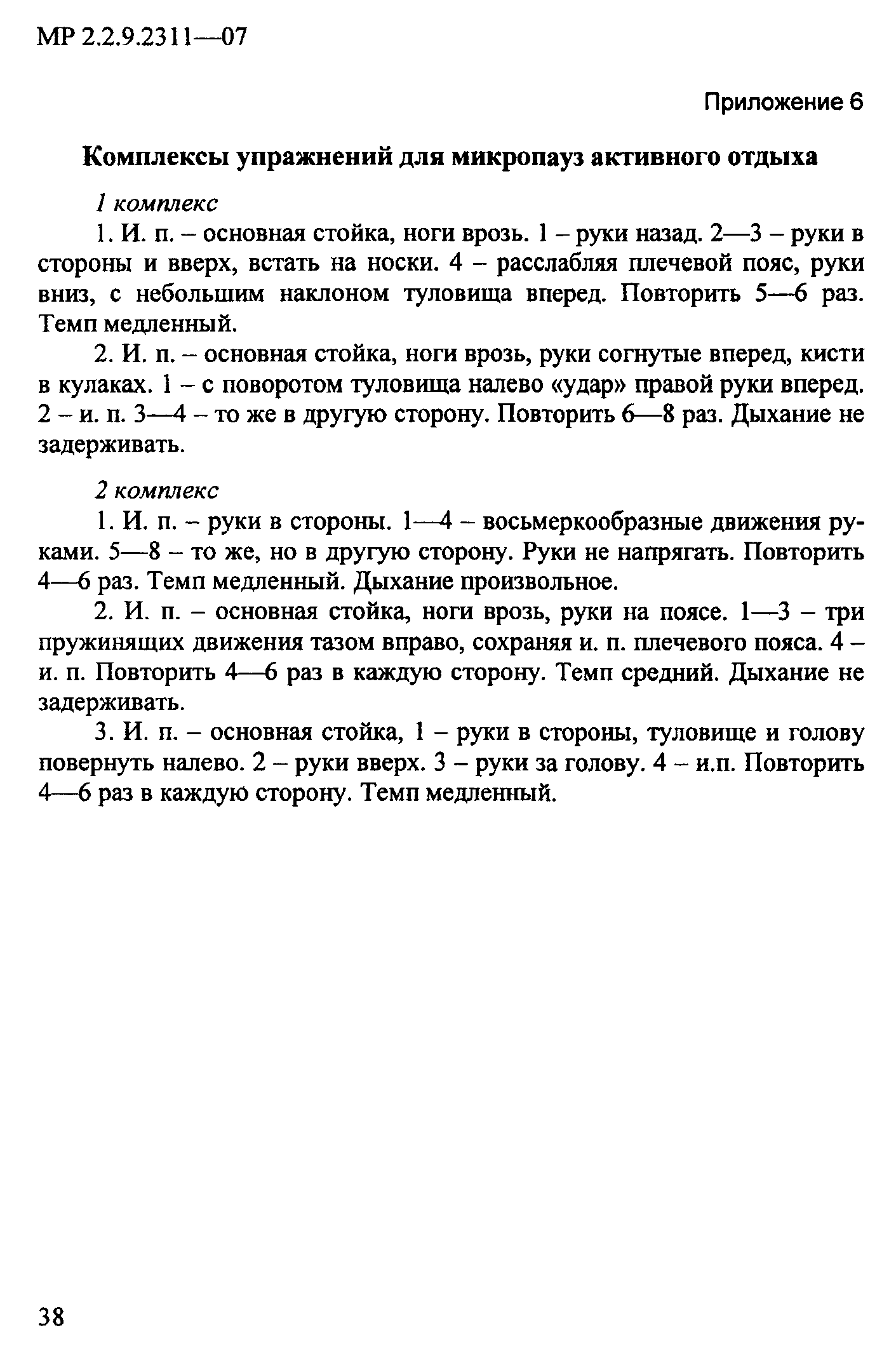 МР 2.2.9.2311—07

Приложение 6

Комплексы упражнений для микропауз активного отдыха

1 комплекс

1. И. п. – основная стойка, ноги врозь. 1 – руки назад. 2—3 – руки в стороны и вверх, встать на носки. 4 – расслабляя плечевой пояс, руки вниз, с небольшим наклоном туловища вперед. Повторить 5—6 раз. Темп медленный.

2. И. п. – основная стойка, ноги врозь, руки согнутые вперед, кисти в кулаках. 1 – с поворотом туловища налево «удар» правой руки вперед. 2 – и. п. 3—4 – то же в другую сторону. Повторить 6—8 раз. Дыхание не задерживать.

2 комплекс

1. И. п. – руки в стороны. 1—4 – восьмеркообразные движения руками. 5—8 – то же, но в другую сторону. Руки не напрягать. Повторить 4—6 раз. Темп медленный. Дыхание произвольное.

2. И. п. – основная стойка, ноги врозь, руки на поясе. 1—3 – три пружинящих движения тазом вправо, сохраняя и. п. плечевого пояса. 4 – и. п. Повторить 4—6 раз в каждую сторону. Темп средний. Дыхание не задерживать.

3. И. п. – основная стойка, 1 – руки в стороны, туловище и голову повернуть налево. 2 – руки вверх. 3 – руки за голову. 4 – и.п. Повторить 4—6 раз в каждую сторону. Темп медленный.

38